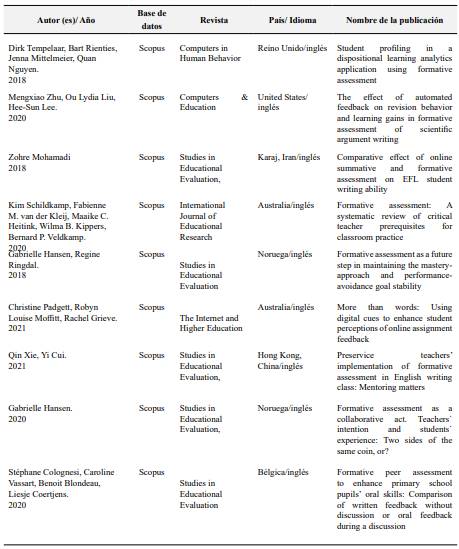 | Autor (es)/ Año | Base de datos | Revista | País/ Idioma | Nombre de la publicación |
|---|---|---|---|---|
| Dirk Tempelaar, Bart Rienties, Jenna Mittelmeier, Quan Nguyen. 2018 | Scopus | Computers in Human Behavior | Reino Unido/inglés | Student profiling in a dispositional learning analytics application using formative assessment |
| Mengxiao Zhu, Ou Lydia Liu, Hee-Sun Lee. 2020 | Scopus | Computers & Education | United States/ inglés | The effect of automated feedback on revision behavior and learning gains in formative assessment of scientific argument writing |
| Zohre Mohamadi 2018 | Scopus | Studies in Educational Evaluation, | Karaj, Iran/inglés | Comparative effect of online summative and formative assessment on EFL student writing ability |
| Kim Schildkamp, Fabienne M. van der Kleij, Maaike C. Heitink, Wilma B. Kippers, Bernard P. Veldkamp. 2020 | Scopus | International Journal of Educational Research | Australia/inglés | Formative assessment: A systematic review of critical teacher prerequisites for classroom practice |
| Gabrielle Hansen, Regine Ringdal. 2018 | Scopus | Studies in Educational Evaluation | Noruega/inglés | Formative assessment as a future step in maintaining the mastery-approach and performance-avoidance goal stability |
| Christine Padgett, Robyn Louise Moffitt, Rachel Grieve. 2021 | Scopus | The Internet and Higher Education | Australia/inglés | More than words: Using digital cues to enhance student perceptions of online assignment feedback |
| Qin Xie, Yi Cui. 2021 | Scopus | Studies in Educational Evaluation, | Hong Kong, China/inglés | Preservice teachers' implementation of formative assessment in English writing class: Mentoring matters |
| Gabrielle Hansen. 2020 | Scopus | Studies in Educational Evaluation, | Noruega/inglés | Formative assessment as a collaborative act. Teachers' intention and students' experience: Two sides of the same coin, or? |
| Stéphane Colognesi, Caroline Vassart, Benoit Blondeau, Liesje Coertjens. 2020 | Scopus | Studies in Educational Evaluation | Bélgica/inglés | Formative peer assessment to enhance primary school pupils' oral skills: Comparison of written feedback without discussion or oral feedback during a discussion |